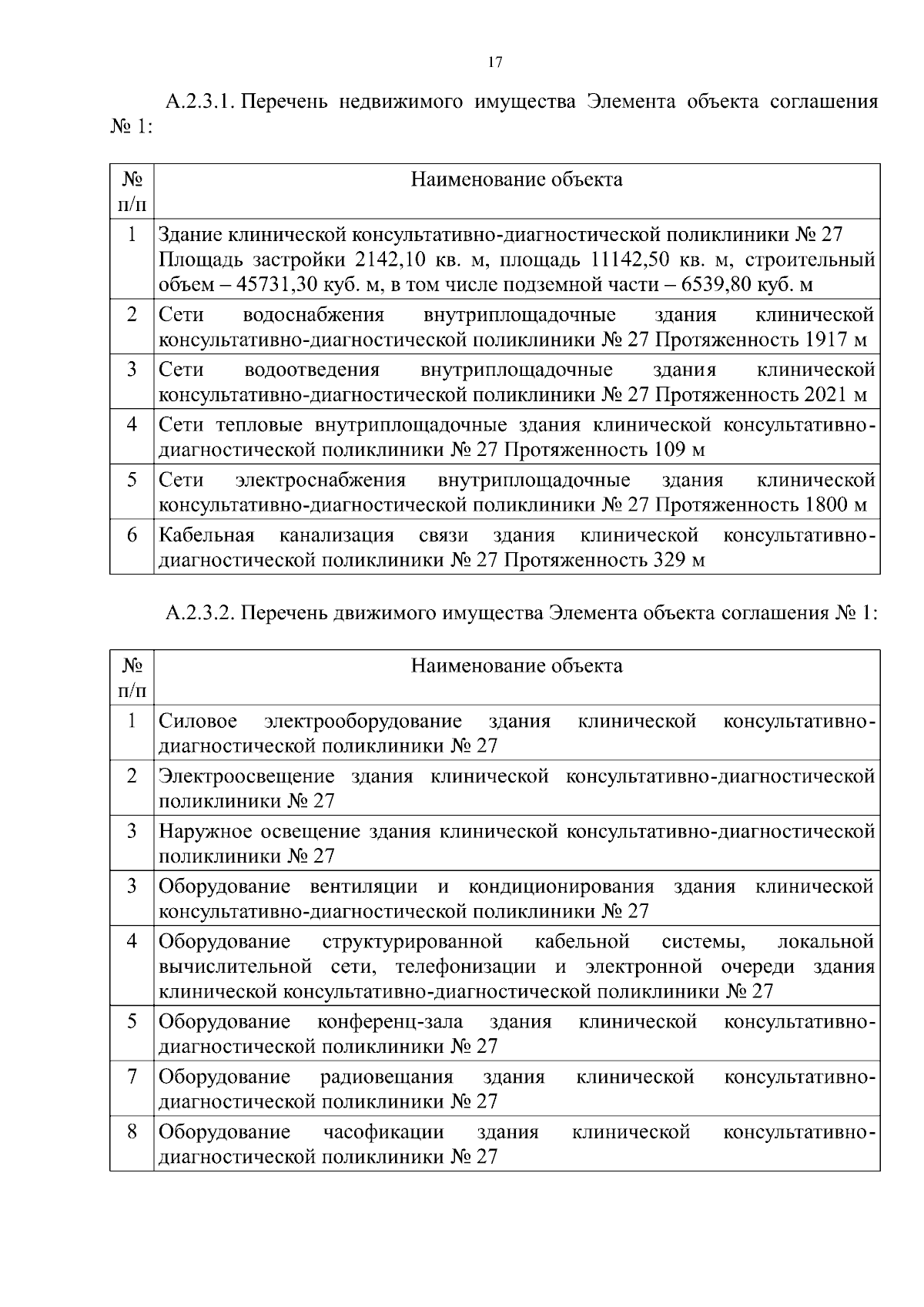 17

А.2.3.1. Перечень недвижимого имущества Элемента объекта соглашения № 1:

| № п/п | Наименование объекта |
|---|---|
| 1 | Здание клинической консультативно-диагностической поликлиники № 27 Площадь застройки 2142,10 кв. м, площадь 11142,50 кв. м, строительный объем – 45731,30 куб. м, в том числе подземной части – 6539,80 куб. м |
| 2 | Сети водоснабжения внутриплощадочные здания клинической консультативно-диагностической поликлиники № 27 Протяженность 1917 м |
| 3 | Сети водоотведения внутриплощадочные здания клинической консультативно-диагностической поликлиники № 27 Протяженность 2021 м |
| 4 | Сети тепловые внутриплощадочные здания клинической консультативно-диагностической поликлиники № 27 Протяженность 109 м |
| 5 | Сети электроснабжения внутриплощадочные здания клинической консультативно-диагностической поликлиники № 27 Протяженность 1800 м |
| 6 | Кабельная канализация связи здания клинической консультативно-диагностической поликлиники № 27 Протяженность 329 м |

А.2.3.2. Перечень движимого имущества Элемента объекта соглашения № 1:

| № п/п | Наименование объекта |
|---|---|
| 1 | Силовое электрооборудование здания клинической консультативно-диагностической поликлиники № 27 |
| 2 | Электроосвещение здания клинической консультативно-диагностической поликлиники № 27 |
| 3 | Наружное освещение здания клинической консультативно-диагностической поликлиники № 27 |
| 3 | Оборудование вентиляции и кондиционирования здания клинической консультативно-диагностической поликлиники № 27 |
| 4 | Оборудование структурированной кабельной системы, локальной вычислительной сети, телефонизации и электронной очереди здания клинической консультативно-диагностической поликлиники № 27 |
| 5 | Оборудование конференц-зала здания клинической консультативно-диагностической поликлиники № 27 |
| 7 | Оборудование радиовещания здания клинической консультативно-диагностической поликлиники № 27 |
| 8 | Оборудование часофикации здания клинической консультативно-диагностической поликлиники № 27 |